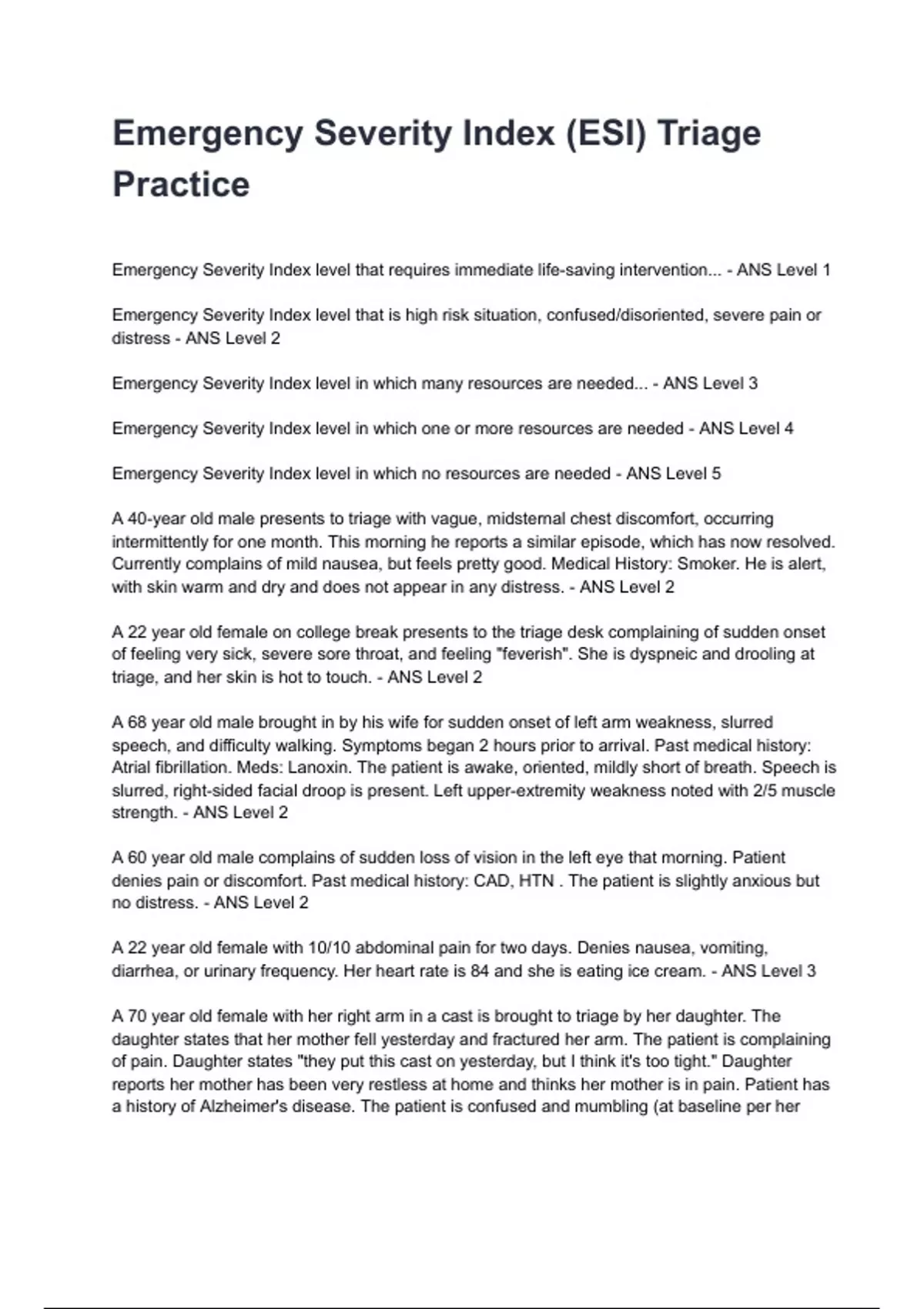 Emergency Severity Index (ESI) Triage Practice

Emergency Severity Index level that requires immediate life-saving intervention... - ANS Level 1

Emergency Severity Index level that is high risk situation, confused/disoriented, severe pain or distress - ANS Level 2

Emergency Severity Index level in which many resources are needed... - ANS Level 3

Emergency Severity Index level in which one or more resources are needed - ANS Level 4

Emergency Severity Index level in which no resources are needed - ANS Level 5

A 40-year old male presents to triage with vague, midsternal chest discomfort, occurring intermittently for one month. This morning he reports a similar episode, which has now resolved. Currently complains of mild nausea, but feels pretty good. Medical History: Smoker. He is alert, with skin warm and dry and does not appear in any distress. - ANS Level 2

A 22 year old female on college break presents to the triage desk complaining of sudden onset of feeling very sick, severe sore throat, and feeling "feverish". She is dyspneic and drooling at triage, and her skin is hot to touch. - ANS Level 2

A 68 year old male brought in by his wife for sudden onset of left arm weakness, slurred speech, and difficulty walking. Symptoms began 2 hours prior to arrival. Past medical history: Atrial fibrillation. Meds: Lanoxin. The patient is awake, oriented, mildly short of breath. Speech is slurred, right-sided facial droop is present. Left upper-extremity weakness noted with 2/5 muscle strength. - ANS Level 2

A 60 year old male complains of sudden loss of vision in the left eye that morning. Patient denies pain or discomfort. Past medical history: CAD, HTN . The patient is slightly anxious but no distress. - ANS Level 2

A 22 year old female with 10/10 abdominal pain for two days. Denies nausea, vomiting, diarrhea, or urinary frequency. Her heart rate is 84 and she is eating ice cream. - ANS Level 3

A 70 year old female with her right arm in a cast is brought to triage by her daughter. The daughter states that her mother fell yesterday and fractured her arm. The patient is complaining of pain. Daughter states "they put this cast on yesterday, but I think it's too tight." Daughter reports her mother has been very restless at home and thinks her mother is in pain. Patient has a history of Alzheimer's disease. The patient is confused and mumbling (at baseline per her